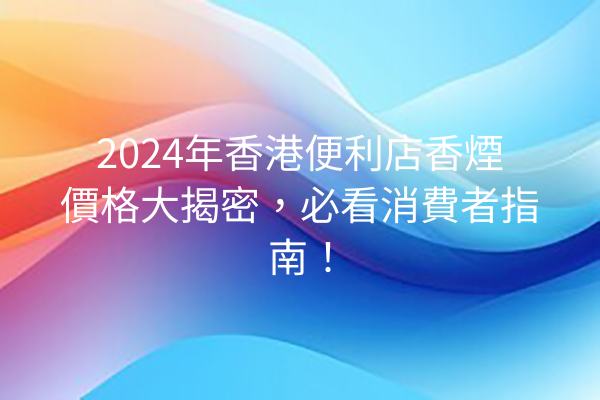 2024年香港便利店香煙價格大揭密，必看消費者指南！